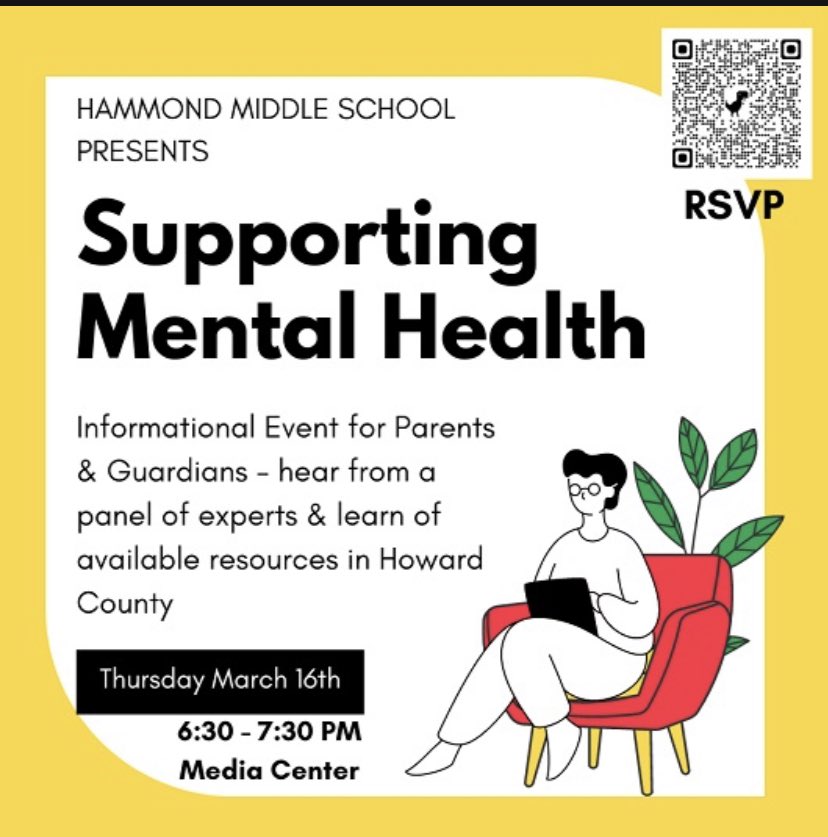 HAMMOND MIDDLE SCHOOL PRESENTS

RSVP

Supporting Mental Health

Informational Event for Parents & Guardians - hear from a panel of experts & learn of available resources in Howard County

Thursday March 16th

6:30 - 7:30 PM

Media Center